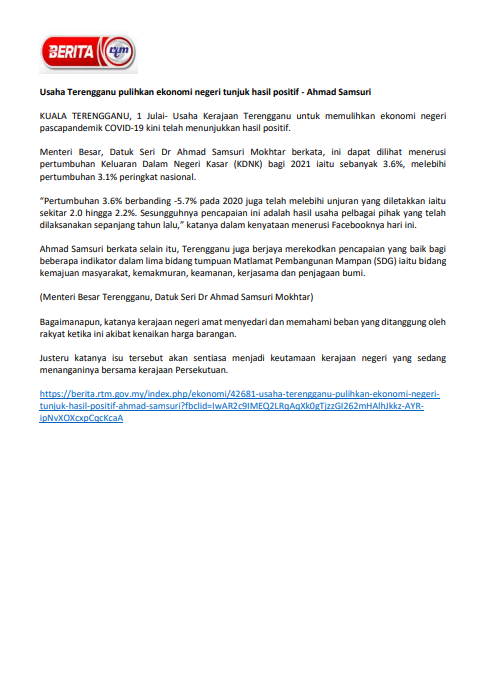 BERITA rtm

Usaha Terengganu pulihkan ekonomi negeri tunjuk hasil positif - Ahmad Samsuri

KUALA TERENGGANU, 1 Julai- Usaha Kerajaan Terengganu untuk memulihkan ekonomi negeri pascapandemik COVID-19 kini telah menunjukkan hasil positif.

Menteri Besar, Datuk Seri Dr Ahmad Samsuri Mokhtar berkata, ini dapat dilihat menerusi pertumbuhan Keluaran Dalam Negeri Kasar (KDNK) bagi 2021 iaitu sebanyak 3.6%, melebihi pertumbuhan 3.1% peringkat nasional.

"Pertumbuhan 3.6% berbanding -5.7% pada 2020 juga telah melebihi unjuran yang diletakkan iaitu sekitar 2.0 hingga 2.2%. Sesungguhnya pencapaian ini adalah hasil usaha pelbagai pihak yang telah dilaksanakan sepanjang tahun lalu," katanya dalam kenyataan menerusi Facebooknya hari ini.

Ahmad Samsuri berkata selain itu, Terengganu juga berjaya merekodkan pencapaian yang baik bagi beberapa indikator dalam lima bidang tumpuan Matlamat Pembangunan Mampan (SDG) iaitu bidang kemajuan masyarakat, kemakmuran, keamanan, kerjasama dan penjagaan bumi.

(Menteri Besar Terengganu, Datuk Seri Dr Ahmad Samsuri Mokhtar)

Bagaimanapun, katanya kerajaan negeri amat menyedari dan memahami beban yang ditanggung oleh rakyat ketika ini akibat kenaikan harga barangan.

Justeru katanya isu tersebut akan sentiasa menjadi keutamaan kerajaan negeri yang sedang menanganinya bersama kerajaan Persekutuan.

https://berita.rtm.gov.my/index.php/ekonomi/42681-usaha-terengganu-pulihkan-ekonomi-negeri-tunjuk-hasil-positif-ahmad-samsuri?fbclid=IwAR2c9IMEQ2LRqAqXk0gTjzzGI262mHAlhJkkz-AYR-ipNvXOXcxpCqcKcaA